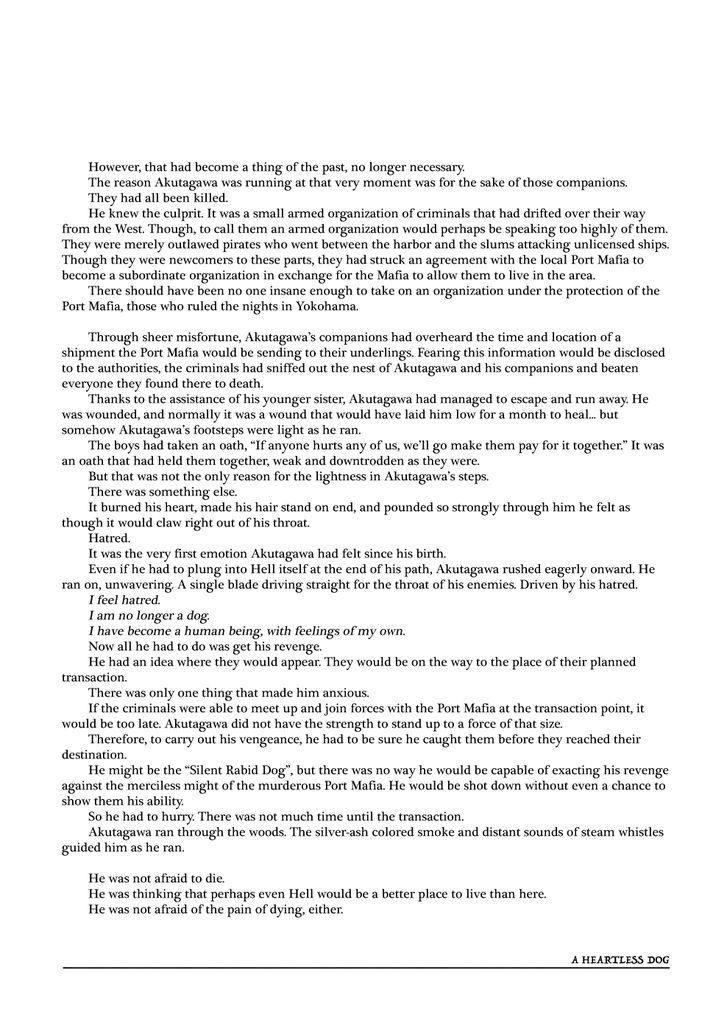 However, that had become a thing of the past, no longer necessary.
The reason Akutagawa was running at that very moment was for the sake of those companions.
They had all been killed.
He knew the culprit. It was a small armed organization of criminals that had drifted over their way from the West. Though, to call them an armed organization would perhaps be speaking too highly of them. They were merely outlawed pirates who went between the harbor and the slums attacking unlicensed ships. Though they were newcomers to these parts, they had struck an agreement with the local Port Mafia to become a subordinate organization in exchange for the Mafia to allow them to live in the area.
There should have been no one insane enough to take on an organization under the protection of the Port Mafia, those who ruled the nights in Yokohama.

Through sheer misfortune, Akutagawa's companions had overheard the time and location of a shipment the Port Mafia would be sending to their underlings. Fearing this information would be disclosed to the authorities, the criminals had sniffed out the nest of Akutagawa and his companions and beaten everyone they found there to death.
Thanks to the assistance of his younger sister, Akutagawa had managed to escape and run away. He was wounded, and normally it was a wound that would have laid him low for a month to heal... but somehow Akutagawa's footsteps were light as he ran.
The boys had taken an oath, "If anyone hurts any of us, we'll go make them pay for it together." It was an oath that had held them together, weak and downtrodden as they were.
But that was not the only reason for the lightness in Akutagawa's steps.
There was something else.
It burned his heart, made his hair stand on end, and pounded so strongly through him he felt as though it would claw right out of his throat.
Hatred.
It was the very first emotion Akutagawa had felt since his birth.
Even if he had to plung into Hell itself at the end of his path, Akutagawa rushed eagerly onward. He ran on, unwavering. A single blade driving straight for the throat of his enemies. Driven by his hatred.
I feel hatred.
I am no longer a dog.
I have become a human being, with feelings of my own.
Now all he had to do was get his revenge.
He had an idea where they would appear. They would be on the way to the place of their planned transaction.
There was only one thing that made him anxious.
If the criminals were able to meet up and join forces with the Port Mafia at the transaction point, it would be too late. Akutagawa did not have the strength to stand up to a force of that size.
Therefore, to carry out his vengeance, he had to be sure he caught them before they reached their destination.
He might be the "Silent Rabid Dog", but there was no way he would be capable of exacting his revenge against the merciless might of the murderous Port Mafia. He would be shot down without even a chance to show them his ability.
So he had to hurry. There was not much time until the transaction.
Akutagawa ran through the woods. The silver-ash colored smoke and distant sounds of steam whistles guided him as he ran.

He was not afraid to die.
He was thinking that perhaps even Hell would be a better place to live than here.
He was not afraid of the pain of dying, either.

A HEARTLESS DOG